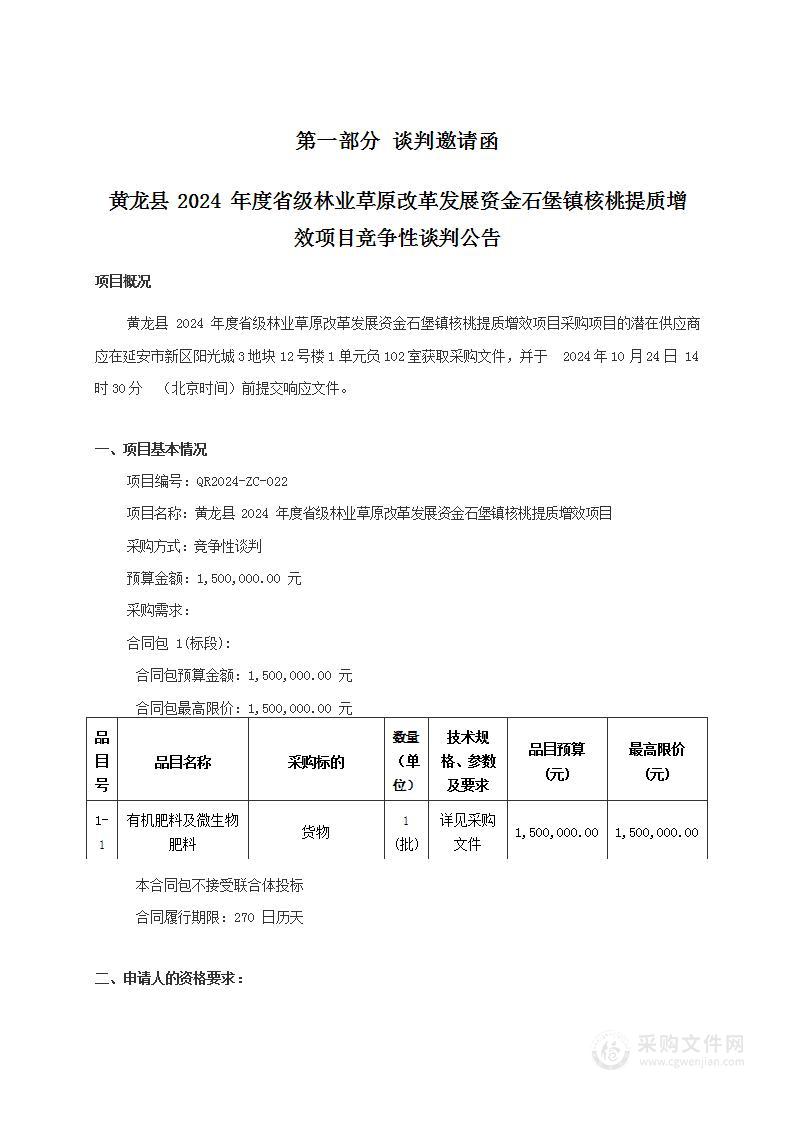 第一部分 谈判邀请函

黄龙县 2024 年度省级林业草原改革发展资金石堡镇核桃提质增效项目竞争性谈判公告

项目概况

黄龙县 2024 年度省级林业草原改革发展资金石堡镇核桃提质增效项目采购项目的潜在供应商应在延安市新区阳光城 3 地块 12 号楼 1 单元负 102 室获取采购文件，并于 2024 年 10 月 24 日 14 时 30 分 （北京时间）前提交响应文件。

一、项目基本情况

项目编号：QR2024-ZC-022

项目名称：黄龙县 2024 年度省级林业草原改革发展资金石堡镇核桃提质增效项目

采购方式：竞争性谈判

预算金额：1,500,000.00 元

采购需求：

合同包 1(标段)：

合同包预算金额：1,500,000.00 元

合同包最高限价：1,500,000.00 元

| 品目号 | 品目名称 | 采购标的 | 数量（单位） | 技术规格、参数及要求 | 品目预算(元) | 最高限价(元) |
|---|---|---|---|---|---|---|
| 1-1 | 有机肥料及微生物肥料 | 货物 | 1(批) | 详见采购文件 | 1,500,000.00 | 1,500,000.00 |

本合同包不接受联合体投标

合同履行期限：270 日历天

二、申请人的资格要求：

采购文件网
www.cgwenjian.com